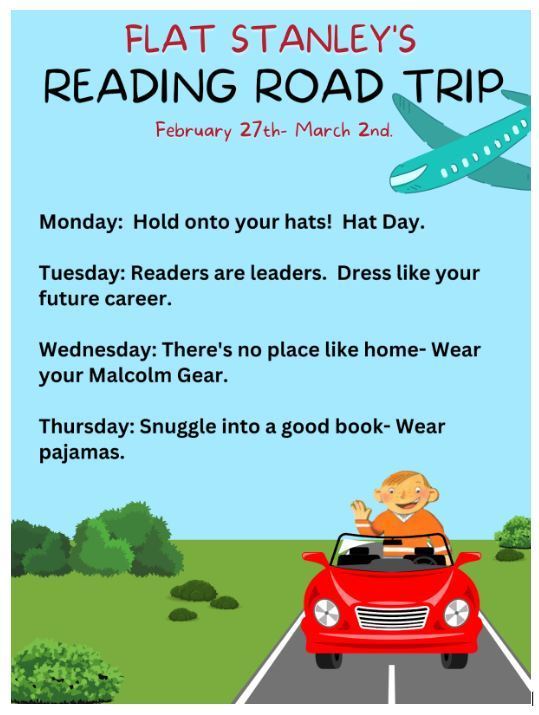 FLAT STANLEY'S
READING ROAD TRIP
February 27th- March 2nd.

Monday: Hold onto your hats! Hat Day.

Tuesday: Readers are leaders. Dress like your future career.

Wednesday: There's no place like home- Wear your Malcolm Gear.

Thursday: Snuggle into a good book- Wear pajamas.